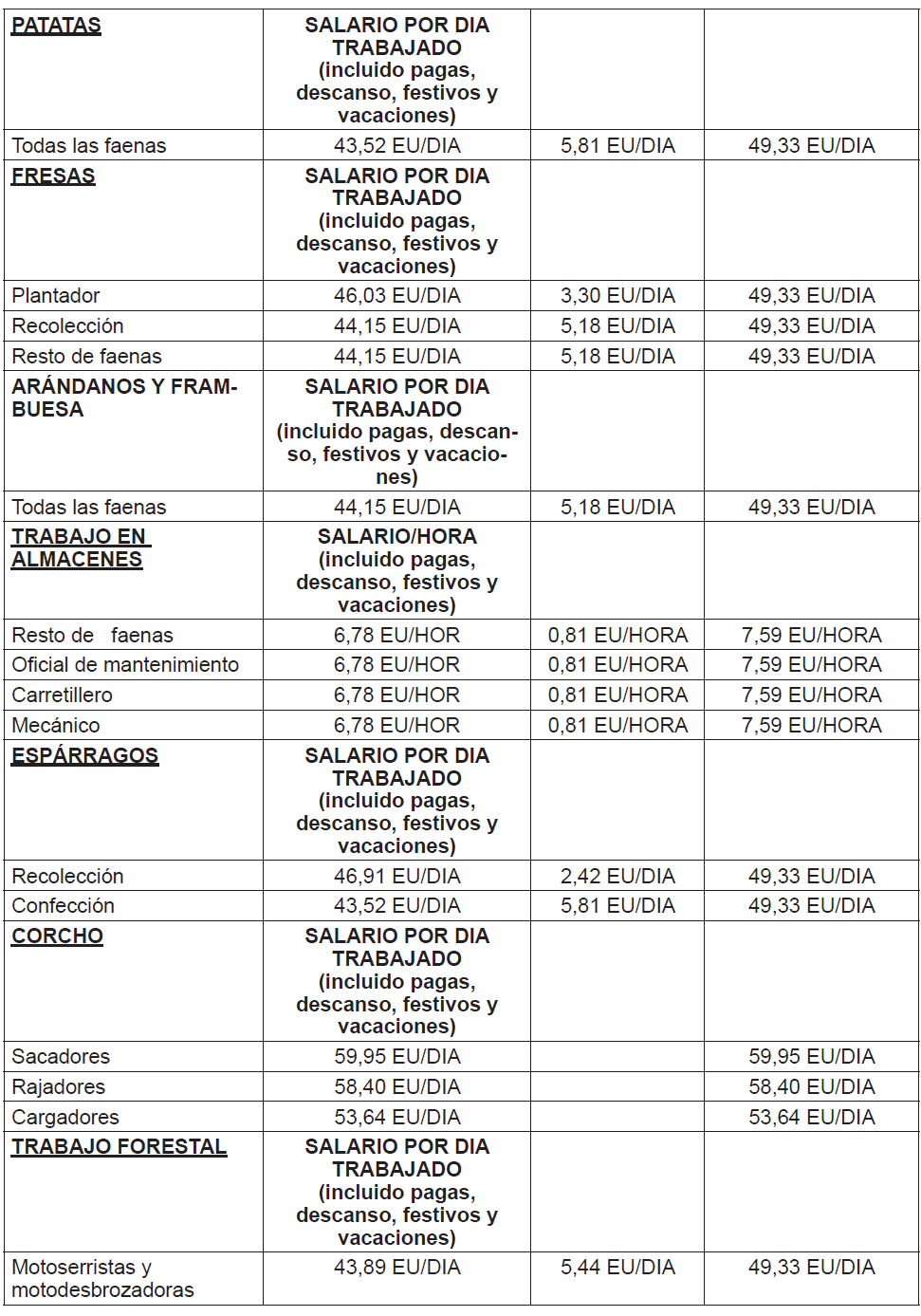 | PATATAS | SALARIO POR DIA TRABAJADO (incluido pagas, descanso, festivos y vacaciones) | | |
|---|---|---|---|
| Todas las faenas | 43,52 EU/DIA | 5,81 EU/DIA | 49,33 EU/DIA |
| FRESAS | SALARIO POR DIA TRABAJADO (incluido pagas, descanso, festivos y vacaciones) | | |
| Plantador | 46,03 EU/DIA | 3,30 EU/DIA | 49,33 EU/DIA |
| Recolección | 44,15 EU/DIA | 5,18 EU/DIA | 49,33 EU/DIA |
| Resto de faenas | 44,15 EU/DIA | 5,18 EU/DIA | 49,33 EU/DIA |
| ARÁNDANOS Y FRAMBUESA | SALARIO POR DIA TRABAJADO (incluido pagas, descanso, festivos y vacaciones) | | |
| Todas las faenas | 44,15 EU/DIA | 5,18 EU/DIA | 49,33 EU/DIA |
| TRABAJO EN ALMACENES | SALARIO/HORA (incluido pagas, descanso, festivos y vacaciones) | | |
| Resto de faenas | 6,78 EU/HOR | 0,81 EU/HORA | 7,59 EU/HORA |
| Oficial de mantenimiento | 6,78 EU/HOR | 0,81 EU/HORA | 7,59 EU/HORA |
| Carretillero | 6,78 EU/HOR | 0,81 EU/HORA | 7,59 EU/HORA |
| Mecánico | 6,78 EU/HOR | 0,81 EU/HORA | 7,59 EU/HORA |
| ESPÁRRAGOS | SALARIO POR DIA TRABAJADO (incluido pagas, descanso, festivos y vacaciones) | | |
| Recolección | 46,91 EU/DIA | 2,42 EU/DIA | 49,33 EU/DIA |
| Confección | 43,52 EU/DIA | 5,81 EU/DIA | 49,33 EU/DIA |
| CORCHO | SALARIO POR DIA TRABAJADO (incluido pagas, descanso, festivos y vacaciones) | | |
| Sacadores | 59,95 EU/DIA | | 59,95 EU/DIA |
| Rajadores | 58,40 EU/DIA | | 58,40 EU/DIA |
| Cargadores | 53,64 EU/DIA | | 53,64 EU/DIA |
| TRABAJO FORESTAL | SALARIO POR DIA TRABAJADO (incluido pagas, descanso, festivos y vacaciones) | | |
| Motoserristas y motodesbrozadoras | 43,89 EU/DIA | 5,44 EU/DIA | 49,33 EU/DIA |